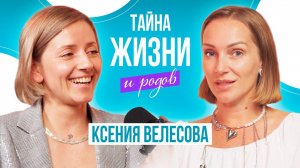 ТАЙНА ЖИЗНИ
и родов

КСЕНИЯ ВЕЛЕСОВА